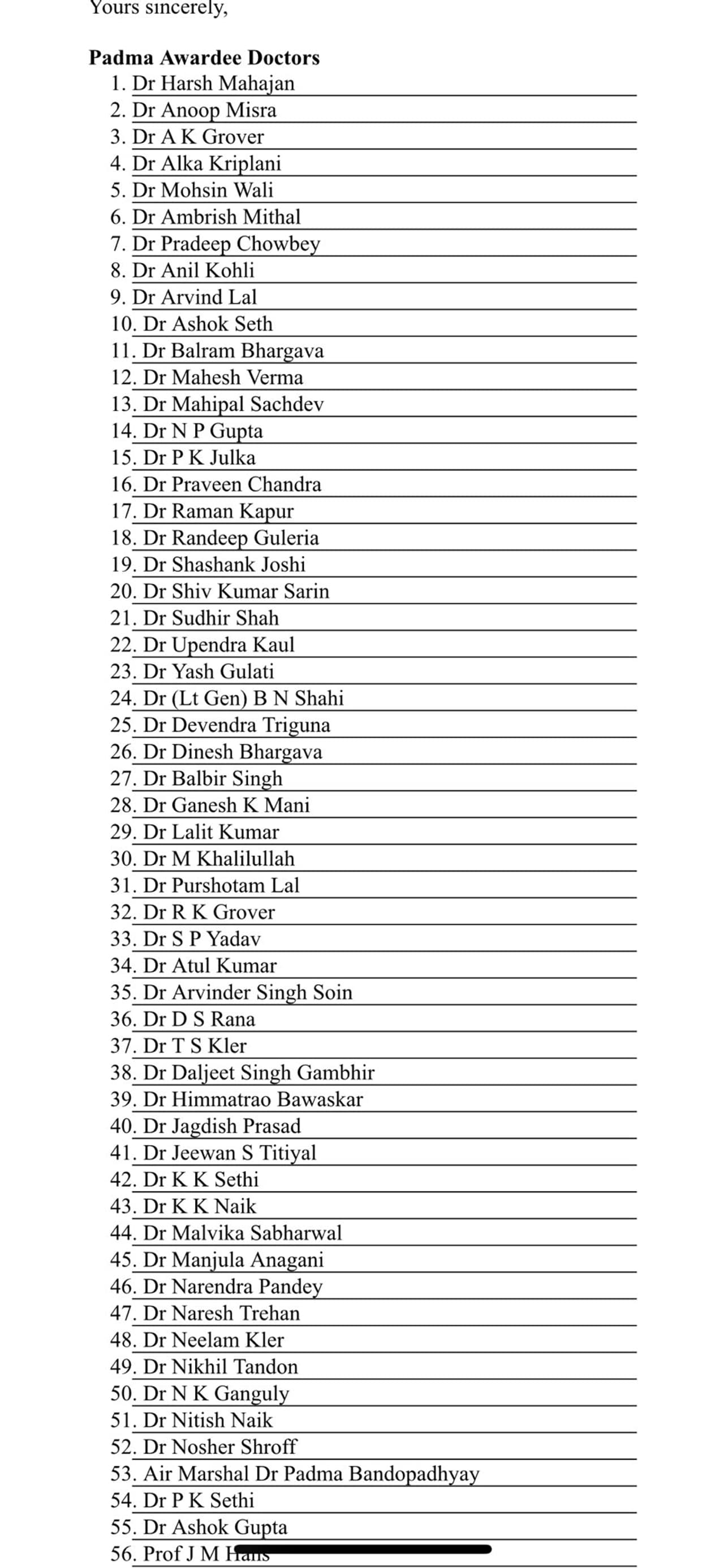 Yours sincerely,

Padma Awardee Doctors

1. Dr Harsh Mahajan
2. Dr Anoop Misra
3. Dr A K Grover
4. Dr Alka Kriplani
5. Dr Mohsin Wali
6. Dr Ambrish Mithal
7. Dr Pradeep Chowbey
8. Dr Anil Kohli
9. Dr Arvind Lal
10. Dr Ashok Seth
11. Dr Balram Bhargava
12. Dr Mahesh Verma
13. Dr Mahipal Sachdev
14. Dr N P Gupta
15. Dr P K Julka
16. Dr Praveen Chandra
17. Dr Raman Kapur
18. Dr Randeep Guleria
19. Dr Shashank Joshi
20. Dr Shiv Kumar Sarin
21. Dr Sudhir Shah
22. Dr Upendra Kaul
23. Dr Yash Gulati
24. Dr (Lt Gen) B N Shahi
25. Dr Devendra Triguna
26. Dr Dinesh Bhargava
27. Dr Balbir Singh
28. Dr Ganesh K Mani
29. Dr Lalit Kumar
30. Dr M Khalilullah
31. Dr Purshotam Lal
32. Dr R K Grover
33. Dr S P Yadav
34. Dr Atul Kumar
35. Dr Arvinder Singh Soin
36. Dr D S Rana
37. Dr T S Kler
38. Dr Daljeet Singh Gambhir
39. Dr Himmatrao Bawaskar
40. Dr Jagdish Prasad
41. Dr Jeewan S Titiyal
42. Dr K K Sethi
43. Dr K K Naik
44. Dr Malvika Sabharwal
45. Dr Manjula Anagani
46. Dr Narendra Pandey
47. Dr Naresh Trehan
48. Dr Neelam Kler
49. Dr Nikhil Tandon
50. Dr N K Ganguly
51. Dr Nitish Naik
52. Dr Nosher Shroff
53. Air Marshal Dr Padma Bandopadhyay
54. Dr P K Sethi
55. Dr Ashok Gupta
56. Prof J M Hans